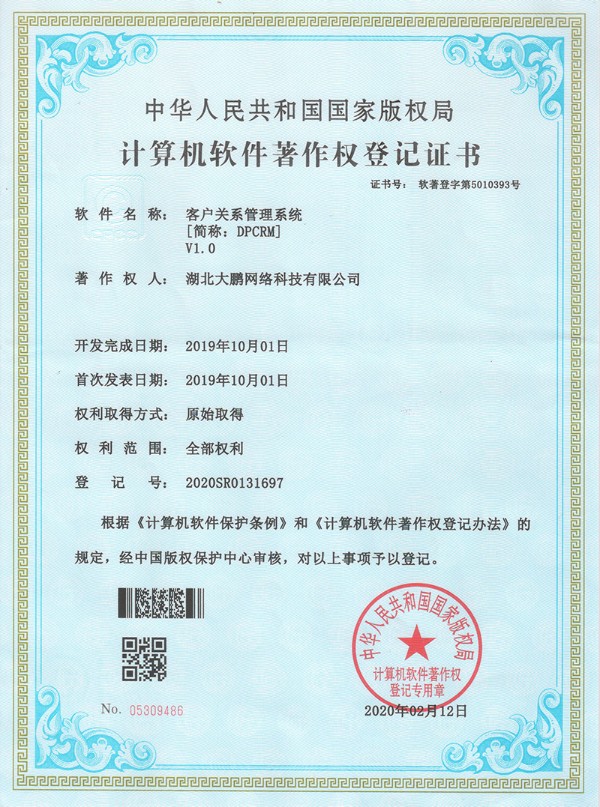 中华人民共和国国家版权局
计算机软件著作权登记证书

证书号： 软著登字第5010393号

软件名称： 客户关系管理系统
[简称：DPCRM]
V1.0

著作权人： 湖北大鹏网络科技有限公司

开发完成日期： 2019年10月01日

首次发表日期： 2019年10月01日

权利取得方式： 原始取得

权利范围： 全部权利

登记号： 2020SR0131697

根据《计算机软件保护条例》和《计算机软件著作权登记办法》的规定，经中国版权保护中心审核，对以上事项予以登记。

中华人民共和国国家版权局
计算机软件著作权
登记专用章

No. 05309486

2020年02月12日